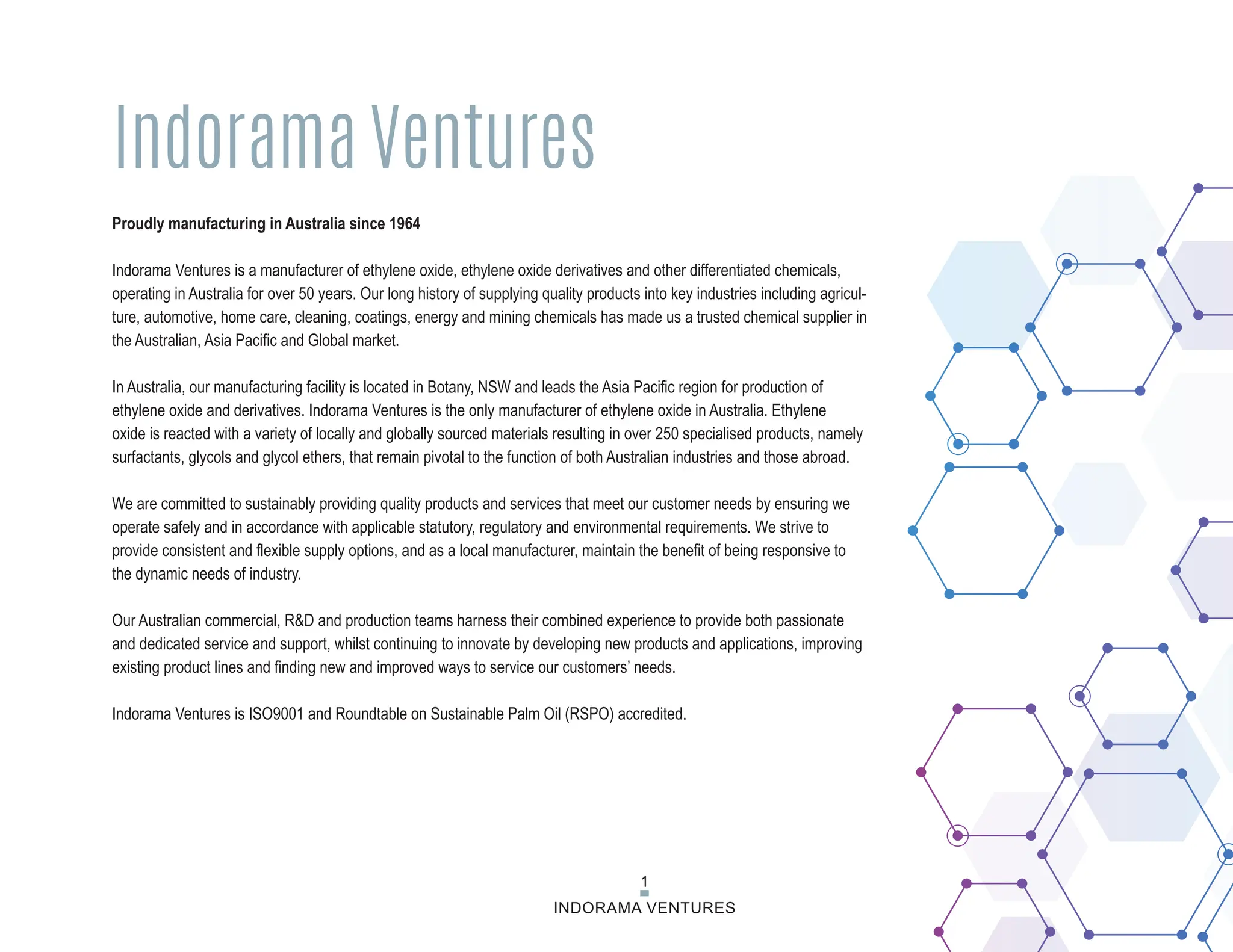 Indorama Ventures

Proudly manufacturing in Australia since 1964

Indorama Ventures is a manufacturer of ethylene oxide, ethylene oxide derivatives and other differentiated chemicals, operating in Australia for over 50 years. Our long history of supplying quality products into key industries including agriculture, automotive, home care, cleaning, coatings, energy and mining chemicals has made us a trusted chemical supplier in the Australian, Asia Pacific and Global market.

In Australia, our manufacturing facility is located in Botany, NSW and leads the Asia Pacific region for production of ethylene oxide and derivatives. Indorama Ventures is the only manufacturer of ethylene oxide in Australia. Ethylene oxide is reacted with a variety of locally and globally sourced materials resulting in over 250 specialised products, namely surfactants, glycols and glycol ethers, that remain pivotal to the function of both Australian industries and those abroad.

We are committed to sustainably providing quality products and services that meet our customer needs by ensuring we operate safely and in accordance with applicable statutory, regulatory and environmental requirements. We strive to provide consistent and flexible supply options, and as a local manufacturer, maintain the benefit of being responsive to the dynamic needs of industry.

Our Australian commercial, R&D and production teams harness their combined experience to provide both passionate and dedicated service and support, whilst continuing to innovate by developing new products and applications, improving existing product lines and finding new and improved ways to service our customers' needs.

Indorama Ventures is ISO9001 and Roundtable on Sustainable Palm Oil (RSPO) accredited.

1
INDORAMA VENTURES